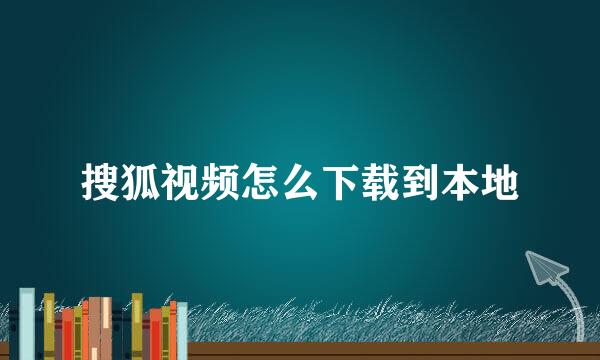 搜狐视频怎么下载到本地